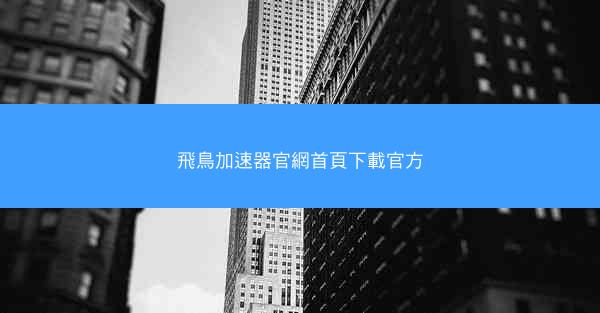 飛鳥加速器官網首頁下載官方